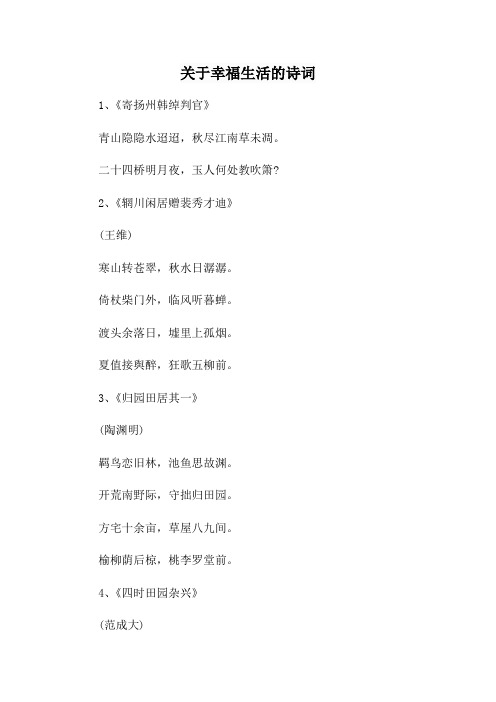 关于幸福生活的诗词

1、《寄扬州韩绰判官》

青山隐隐水迢迢，秋尽江南草未凋。

二十四桥明月夜，玉人何处教吹箫?

2、《辋川闲居赠裴秀才迪》

(王维)

寒山转苍翠，秋水日潺潺。

倚杖柴门外，临风听暮蝉。

渡头余落日，墟里上孤烟。

夏值接舆醉，狂歌五柳前。

3、《归园田居其一》

(陶渊明)

羁鸟恋旧林，池鱼思故渊。

开荒南野际，守拙归田园。

方宅十余亩，草屋八九间。

榆柳荫后檐，桃李罗堂前。

4、《四时田园杂兴》

(范成大)